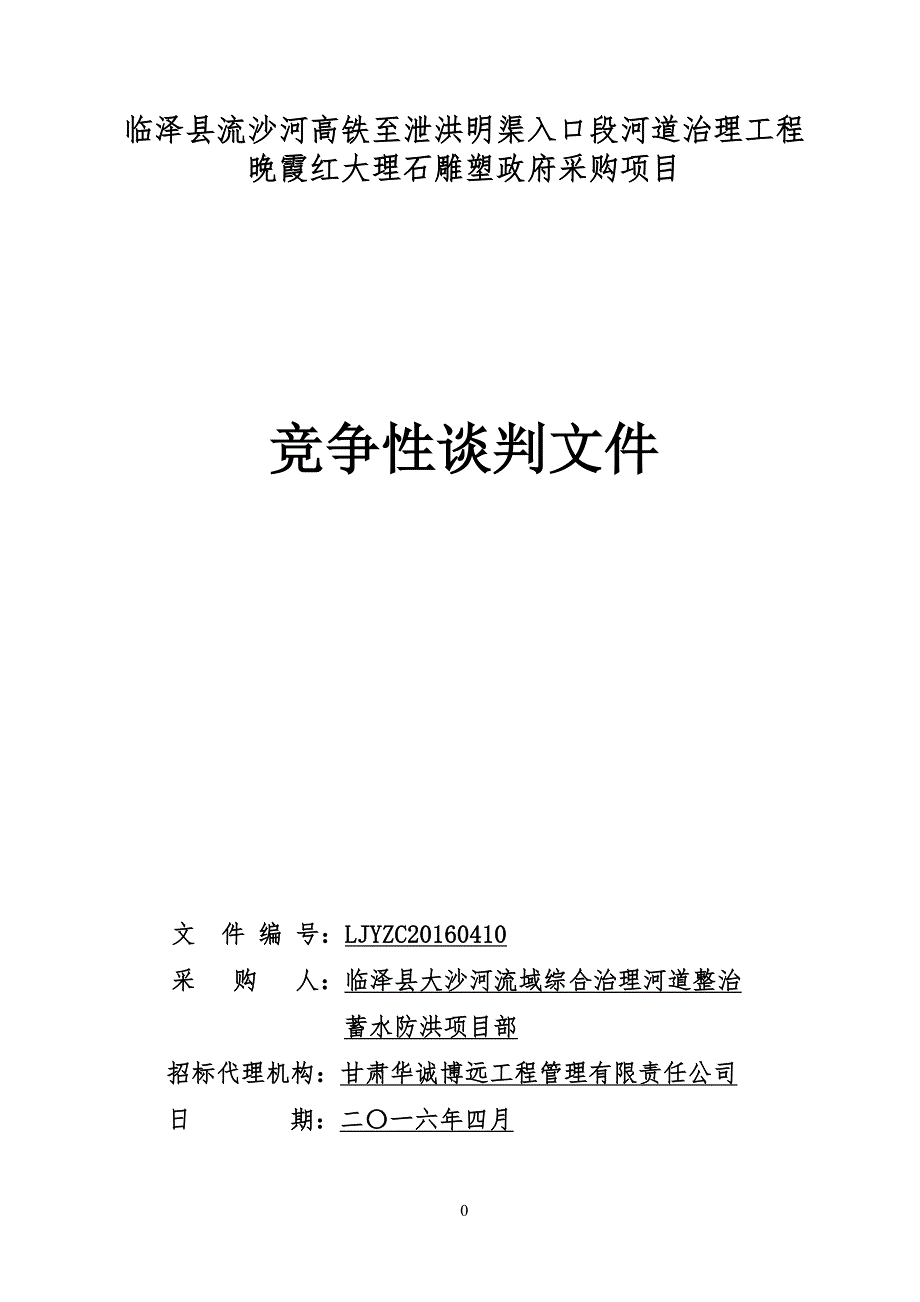 临泽县流沙河高铁至泄洪明渠入口段河道治理工程
晚霞红大理石雕塑政府采购项目

竞争性谈判文件

文 件 编 号：LJYZC20160410

采 购 人：临泽县大沙河流域综合治理河道整治蓄水防洪项目部

招标代理机构：甘肃华诚博远工程管理有限责任公司

日 期：二〇一六年四月

0